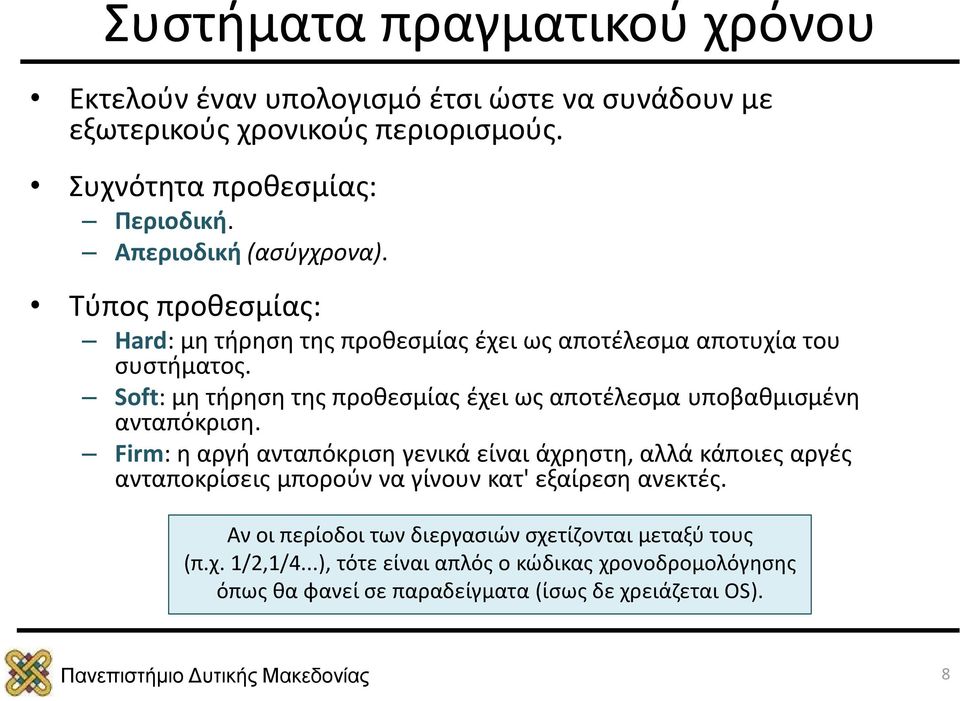 Συστήματα πραγματικού χρόνου

• Εκτελούν έναν υπολογισμό έτσι ώστε να συνάδουν με εξωτερικούς χρονικούς περιορισμούς.

• Συχνότητα προθεσμίας:
– Περιοδική.
– Απεριοδική (ασύγχρονα).

• Τύπος προθεσμίας:
– Hard: μη τήρηση της προθεσμίας έχει ως αποτέλεσμα αποτυχία του συστήματος.
– Soft: μη τήρηση της προθεσμίας έχει ως αποτέλεσμα υποβαθμισμένη ανταπόκριση.
– Firm: η αργή ανταπόκριση γενικά είναι άχρηστη, αλλά κάποιες αργές ανταποκρίσεις μπορούν να γίνουν κατ' εξαίρεση ανεκτές.

Αν οι περίοδοι των διεργασιών σχετίζονται μεταξύ τους (π.χ. 1/2,1/4...), τότε είναι απλός ο κώδικας χρονοδρομολόγησης όπως θα φανεί σε παραδείγματα (ίσως δε χρειάζεται OS).

Πανεπιστήμιο Δυτικής Μακεδονίας

8